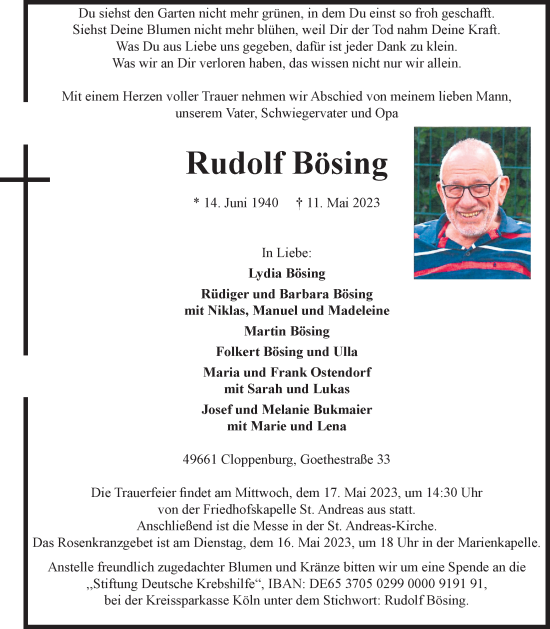 Du siehst den Garten nicht mehr grünen, in dem Du einst so froh geschafft.
Siehst Deine Blumen nicht mehr blühen, weil Dir der Tod nahm Deine Kraft.
Was Du aus Liebe uns gegeben, dafür ist jeder Dank zu klein.
Was wir an Dir verloren haben, das wissen nicht nur wir allein.

Mit einem Herzen voller Trauer nehmen wir Abschied von meinem lieben Mann, unserem Vater, Schwiegervater und Opa

Rudolf Bösing

* 14. Juni 1940 † 11. Mai 2023

In Liebe:
Lydia Bösing
Rüdiger und Barbara Bösing
mit Niklas, Manuel und Madeleine
Martin Bösing
Folkert Bösing und Ulla
Maria und Frank Ostendorf
mit Sarah und Lukas
Josef und Melanie Bukmaier
mit Marie und Lena

49661 Cloppenburg, Goethestraße 33

Die Trauerfeier findet am Mittwoch, dem 17. Mai 2023, um 14:30 Uhr von der Friedhofskapelle St. Andreas aus statt.
Anschließend ist die Messe in der St. Andreas-Kirche.
Das Rosenkranzgebet ist am Dienstag, dem 16. Mai 2023, um 18 Uhr in der Marienkapelle.

Anstelle freundlich zugedachter Blumen und Kränze bitten wir um eine Spende an die „Stiftung Deutsche Krebshilfe“, IBAN: DE65 3705 0299 0000 9191 91, bei der Kreissparkasse Köln unter dem Stichwort: Rudolf Bösing.